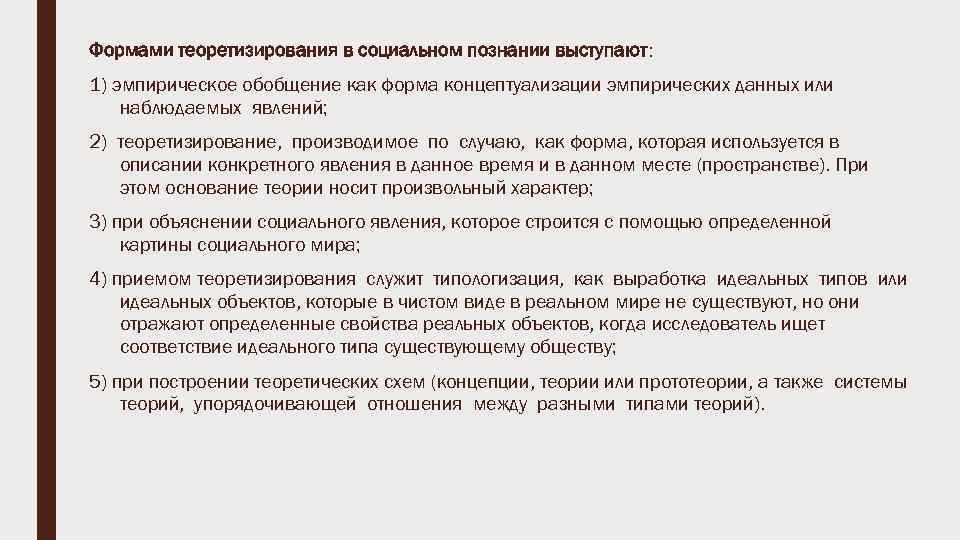 Формами теоретизирования в социальном познании выступают:

1) эмпирическое обобщение как форма концептуализации эмпирических данных или наблюдаемых явлений;

2) теоретизирование, производимое по случаю, как форма, которая используется в описании конкретного явления в данное время и в данном месте (пространстве). При этом основание теории носит произвольный характер;

3) при объяснении социального явления, которое строится с помощью определенной картины социального мира;

4) приемом теоретизирования служит типологизация, как выработка идеальных типов или идеальных объектов, которые в чистом виде в реальном мире не существуют, но они отражают определенные свойства реальных объектов, когда исследователь ищет соответствие идеального типа существующему обществу;

5) при построении теоретических схем (концепции, теории или прототеории, а также системы теорий, упорядочивающей отношения между разными типами теорий).